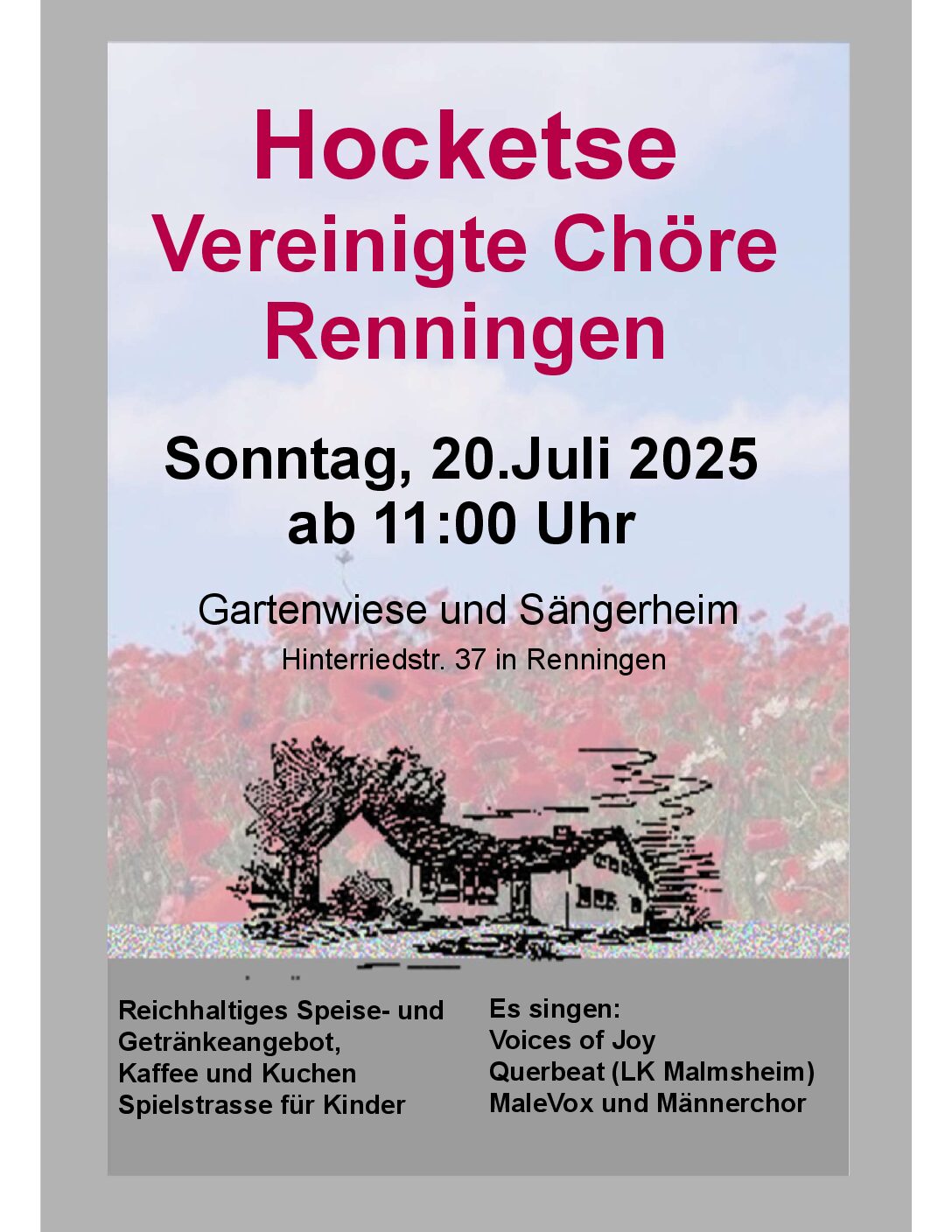 Hocketse
Vereinigte Chöre
Renningen

Sonntag, 20.Juli 2025
ab 11:00 Uhr

Gartenwiese und Sängerheim
Hinterriedstr. 37 in Renningen

Reichhaltiges Speise- und Getränkeangebot,
Kaffee und Kuchen
Spielstrasse für Kinder

Es singen:
Voices of Joy
Querbeat (LK Malmsheim)
MaleVox und Männerchor